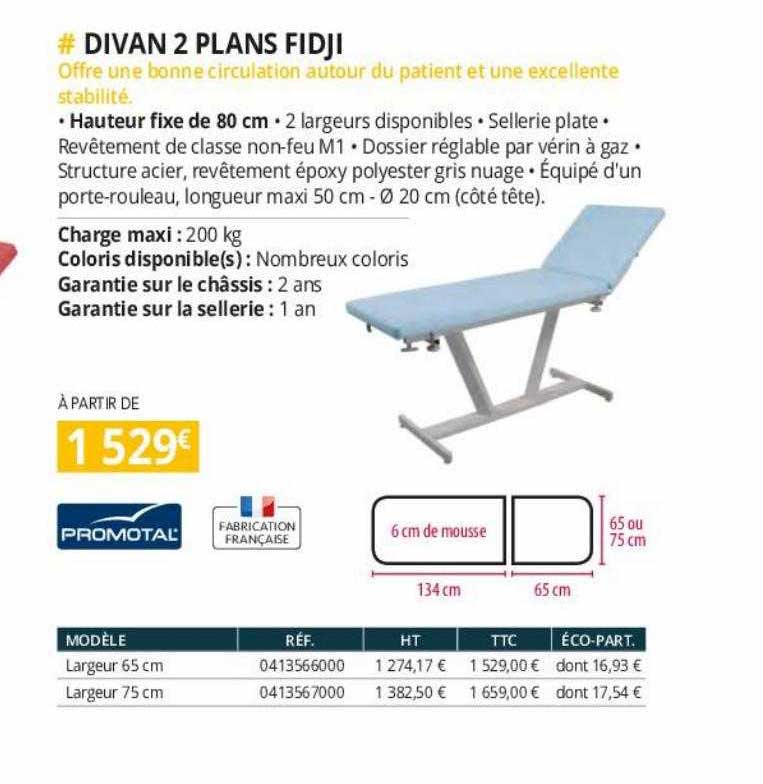 # DIVAN 2 PLANS FIDJI
Offre une bonne circulation autour du patient et une excellente stabilité.
• Hauteur fixe de 80 cm • 2 largeurs disponibles • Sellerie plate • Revêtement de classe non-feu M1 • Dossier réglable par vérin à gaz • Structure acier, revêtement époxy polyester gris nuage • Équipé d'un porte-rouleau, longueur maxi 50 cm - Ø 20 cm (côté tête).

Charge maxi : 200 kg
Coloris disponible(s) : Nombreux coloris
Garantie sur le châssis : 2 ans
Garantie sur la sellerie : 1 an

À PARTIR DE
1 529€

PROMOTAL
FABRICATION FRANÇAISE

6 cm de mousse
65 ou 75 cm
134 cm
65 cm

| MODÈLE | RÉF. | HT | TTC | ÉCO-PART. |
|---|---|---|---|---|
| Largeur 65 cm | 0413566000 | 1 274,17 € | 1 529,00 € | dont 16,93 € |
| Largeur 75 cm | 0413567000 | 1 382,50 € | 1 659,00 € | dont 17,54 € |